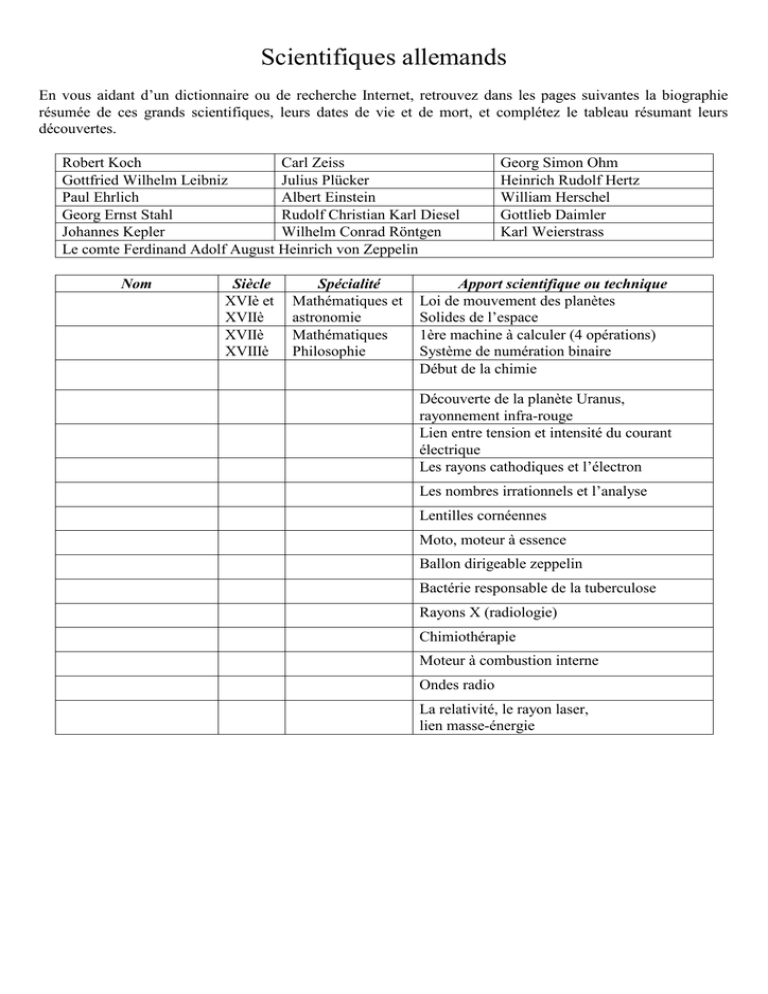 Scientifiques allemands

En vous aidant d'un dictionnaire ou de recherche Internet, retrouvez dans les pages suivantes la biographie résumée de ces grands scientifiques, leurs dates de vie et de mort, et complétez le tableau résumant leurs découvertes.

| Robert Koch | Carl Zeiss | Georg Simon Ohm |
|---|---|---|
| Gottfried Wilhelm Leibniz | Julius Plücker | Heinrich Rudolf Hertz |
| Paul Ehrlich | Albert Einstein | William Herschel |
| Georg Ernst Stahl | Rudolf Christian Karl Diesel | Gottlieb Daimler |
| Johannes Kepler | Wilhelm Conrad Röntgen | Karl Weierstrass |
| Le comte Ferdinand Adolf August Heinrich von Zeppelin | | |

| Nom | Siècle | Spécialité | Apport scientifique ou technique |
|---|---|---|---|
| | XVIè et XVIIè | Mathématiques et astronomie | Loi de mouvement des planètes Solides de l'espace |
| | XVIIè XVIIIè | Mathématiques Philosophie | 1ère machine à calculer (4 opérations) Système de numération binaire |
| | | | Début de la chimie |
| | | | Découverte de la planète Uranus, rayonnement infra-rouge |
| | | | Lien entre tension et intensité du courant électrique |
| | | | Les rayons cathodiques et l'électron |
| | | | Les nombres irrationnels et l'analyse |
| | | | Lentilles cornéennes |
| | | | Moto, moteur à essence |
| | | | Ballon dirigeable zeppelin |
| | | | Bactérie responsable de la tuberculose |
| | | | Rayons X (radiologie) |
| | | | Chimiothérapie |
| | | | Moteur à combustion interne |
| | | | Ondes radio |
| | | | La relativité, le rayon laser, lien masse-énergie |